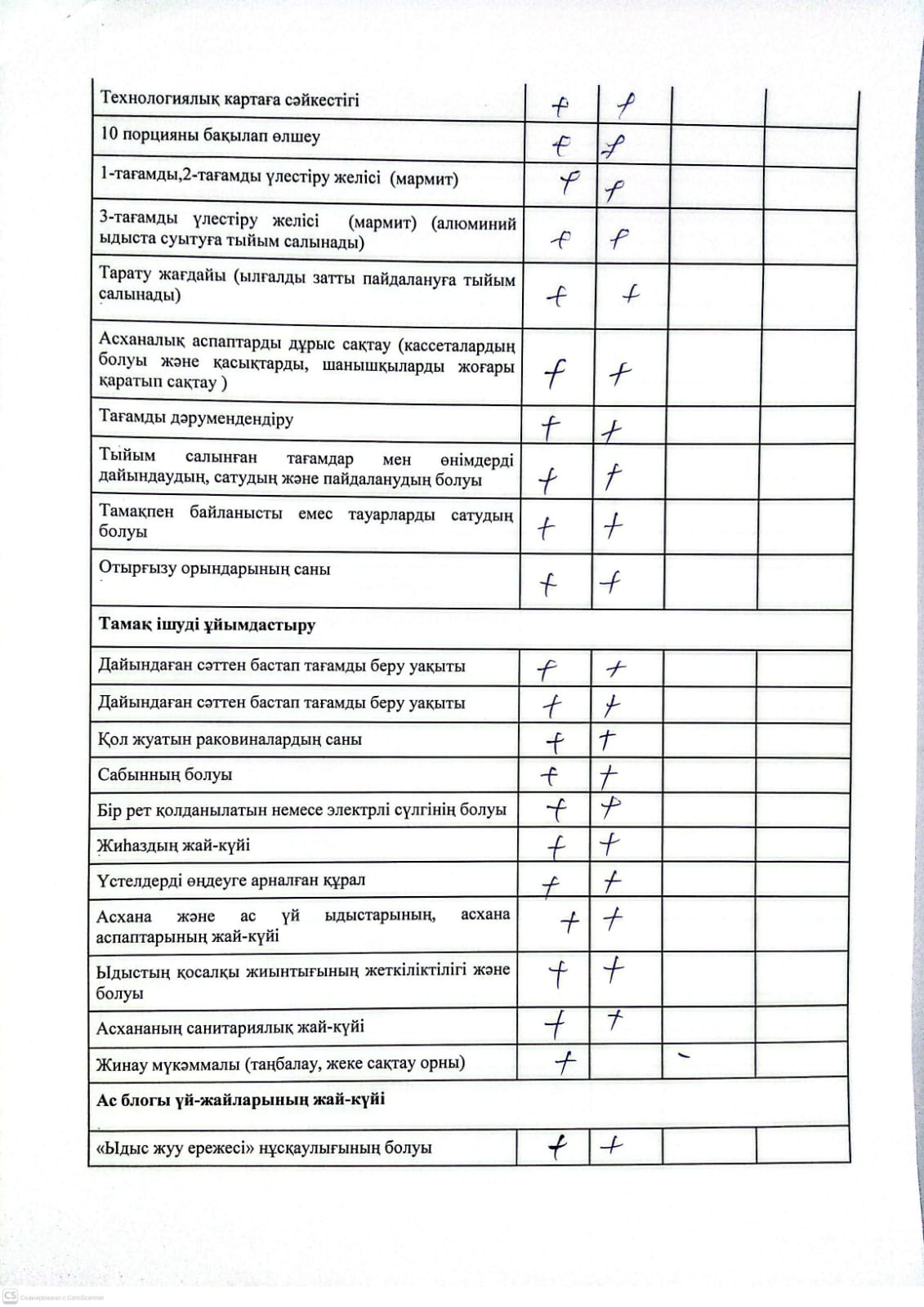 | | | | | |
|---|---|---|---|---|
| Технологиялық картаға сәйкестігі | + | + | | |
| 10 порцияны бақылап өлшеу | + | + | | |
| 1-тағамды,2-тағамды үлестіру желісі (мармит) | + | + | | |
| 3-тағамды үлестіру желісі (мармит) (алюминий ыдыста суытуға тыйым салынады) | + | + | | |
| Тарату жағдайы (ылғалды затты пайдалануға тыйым салынады) | + | + | | |
| Асханалық аспаптарды дұрыс сақтау (кассеталардың болуы және қасықтарды, шанышқыларды жоғары қаратып сақтау ) | + | + | | |
| Тағамды дәрумендендіру | + | + | | |
| Тыйым салынған тағамдар мен өнімдерді дайындаудың, сатудың және пайдаланудың болуы | + | + | | |
| Тамақпен байланысты емес тауарларды сатудың болуы | + | + | | |
| Отырғызу орындарының саны | + | + | | |
| **Тамақ ішуді ұйымдастыру** | | | | |
| Дайындаған сәттен бастап тағамды беру уақыты | + | + | | |
| Дайындаған сәттен бастап тағамды беру уақыты | + | + | | |
| Қол жуатын раковиналардың саны | + | + | | |
| Сабынның болуы | + | + | | |
| Бір рет қолданылатын немесе электрлі сүлгінің болуы | + | + | | |
| Жиһаздың жай-күйі | + | + | | |
| Үстелдерді өңдеуге арналған құрал | + | + | | |
| Асхана және ас үй ыдыстарының, асхана аспаптарының жай-күйі | + | + | | |
| Ыдыстың қосалқы жиынтығының жеткіліктілігі және болуы | + | + | | |
| Асхананың санитариялық жай-күйі | + | + | | |
| Жинау мүкәммалы (таңбалау, жеке сақтау орны) | + | | - | |
| **Ас блогы үй-жайларының жай-күйі** | | | | |
| «Ыдыс жуу ережесі» нұсқаулығының болуы | + | + | | |

CS Сканировано с CamScanner